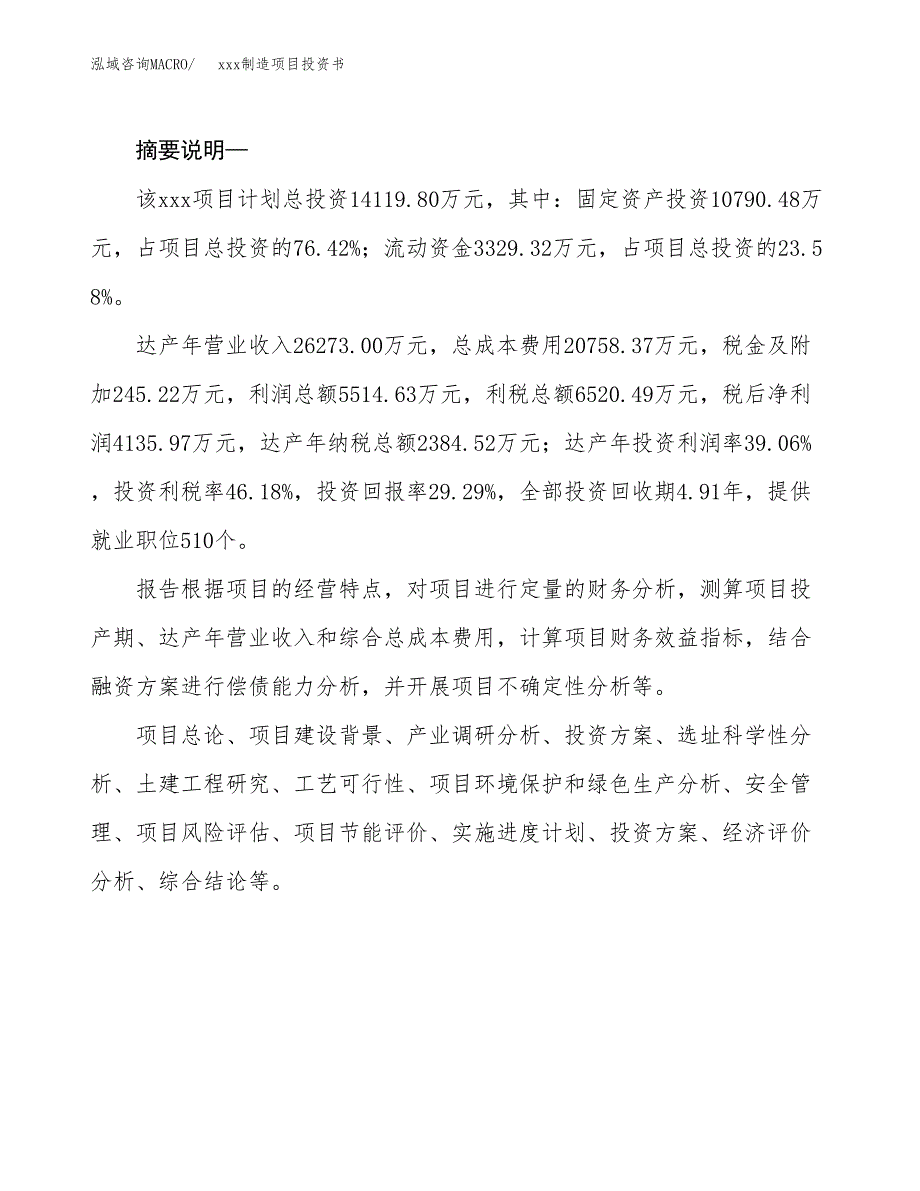 泓域咨询MACRO/　xxx制造项目投资书

摘要说明—

该xxx项目计划总投资14119.80万元，其中：固定资产投资10790.48万元，占项目总投资的76.42%；流动资金3329.32万元，占项目总投资的23.58%。

达产年营业收入26273.00万元，总成本费用20758.37万元，税金及附加245.22万元，利润总额5514.63万元，利税总额6520.49万元，税后净利润4135.97万元，达产年纳税总额2384.52万元；达产年投资利润率39.06%，投资利税率46.18%，投资回报率29.29%，全部投资回收期4.91年，提供就业职位510个。

报告根据项目的经营特点，对项目进行定量的财务分析，测算项目投产期、达产年营业收入和综合总成本费用，计算项目财务效益指标，结合融资方案进行偿债能力分析，并开展项目不确定性分析等。

项目总论、项目建设背景、产业调研分析、投资方案、选址科学性分析、土建工程研究、工艺可行性、项目环境保护和绿色生产分析、安全管理、项目风险评估、项目节能评价、实施进度计划、投资方案、经济评价分析、综合结论等。